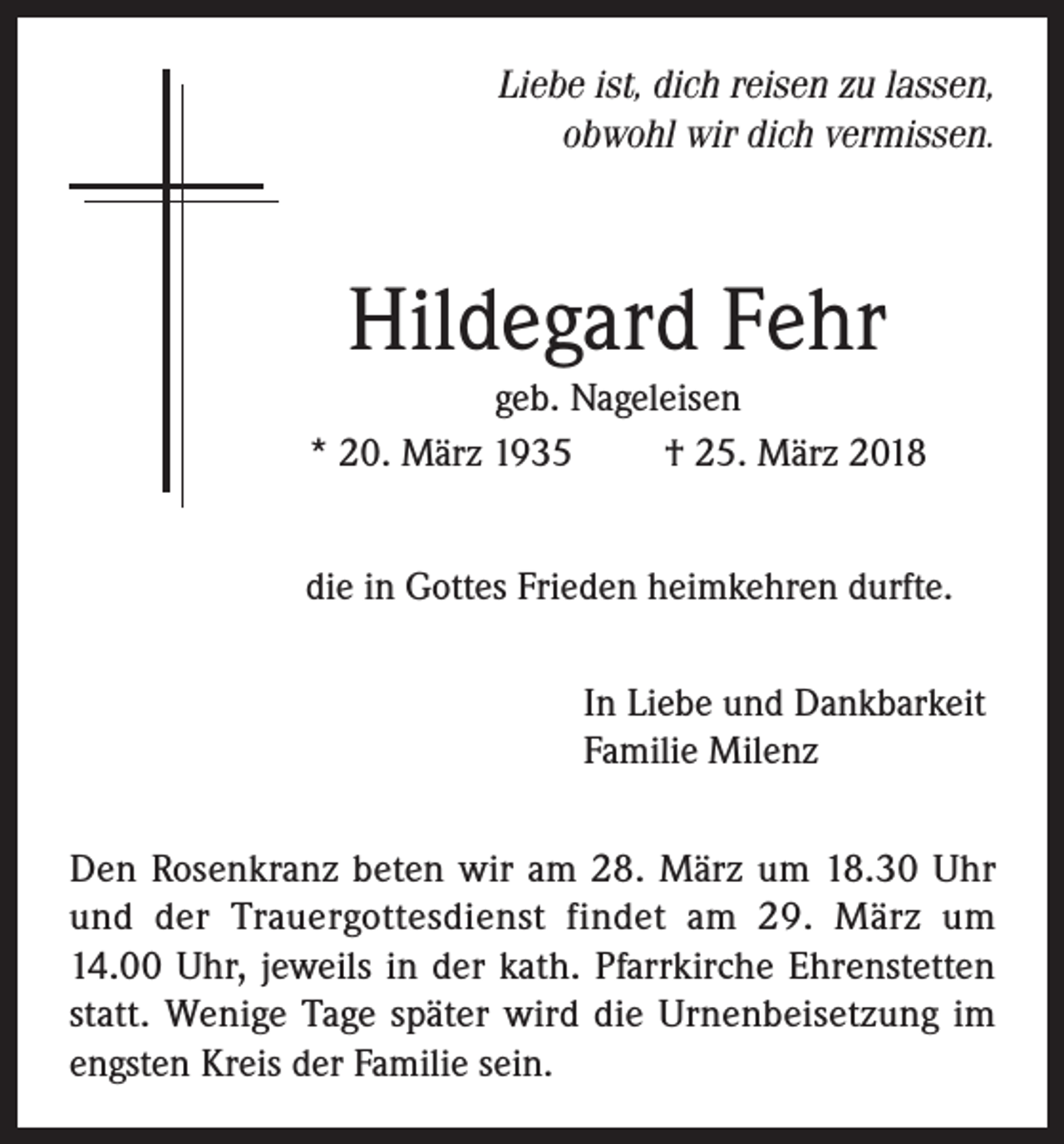 Liebe ist, dich reisen zu lassen,
obwohl wir dich vermissen.

Hildegard Fehr
geb. Nageleisen
* 20. März 1935 † 25. März 2018

die in Gottes Frieden heimkehren durfte.

In Liebe und Dankbarkeit
Familie Milenz

Den Rosenkranz beten wir am 28. März um 18.30 Uhr und der Trauergottesdienst findet am 29. März um 14.00 Uhr, jeweils in der kath. Pfarrkirche Ehrenstetten statt. Wenige Tage später wird die Urnenbeisetzung im engsten Kreis der Familie sein.